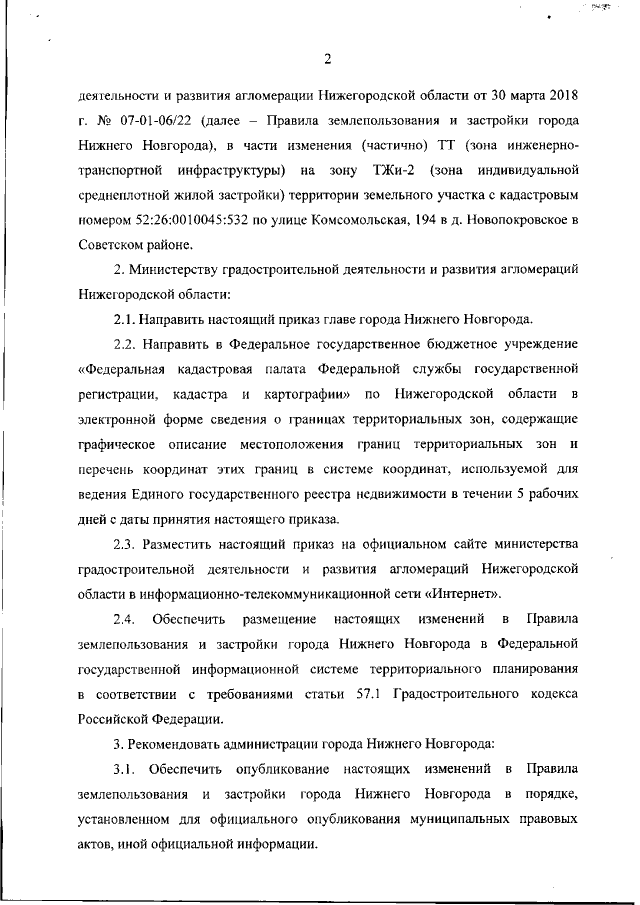 2

деятельности и развития агломерации Нижегородской области от 30 марта 2018 г. № 07-01-06/22 (далее – Правила землепользования и застройки города Нижнего Новгорода), в части изменения (частично) ТТ (зона инженерно-транспортной инфраструктуры) на зону ТЖи-2 (зона индивидуальной среднеплотной жилой застройки) территории земельного участка с кадастровым номером 52:26:0010045:532 по улице Комсомольская, 194 в д. Новопокровское в Советском районе.

2. Министерству градостроительной деятельности и развития агломераций Нижегородской области:

2.1. Направить настоящий приказ главе города Нижнего Новгорода.

2.2. Направить в Федеральное государственное бюджетное учреждение «Федеральная кадастровая палата Федеральной службы государственной регистрации, кадастра и картографии» по Нижегородской области в электронной форме сведения о границах территориальных зон, содержащие графическое описание местоположения границ территориальных зон и перечень координат этих границ в системе координат, используемой для ведения Единого государственного реестра недвижимости в течении 5 рабочих дней с даты принятия настоящего приказа.

2.3. Разместить настоящий приказ на официальном сайте министерства градостроительной деятельности и развития агломераций Нижегородской области в информационно-телекоммуникационной сети «Интернет».

2.4. Обеспечить размещение настоящих изменений в Правила землепользования и застройки города Нижнего Новгорода в Федеральной государственной информационной системе территориального планирования в соответствии с требованиями статьи 57.1 Градостроительного кодекса Российской Федерации.

3. Рекомендовать администрации города Нижнего Новгорода:

3.1. Обеспечить опубликование настоящих изменений в Правила землепользования и застройки города Нижнего Новгорода в порядке, установленном для официального опубликования муниципальных правовых актов, иной официальной информации.